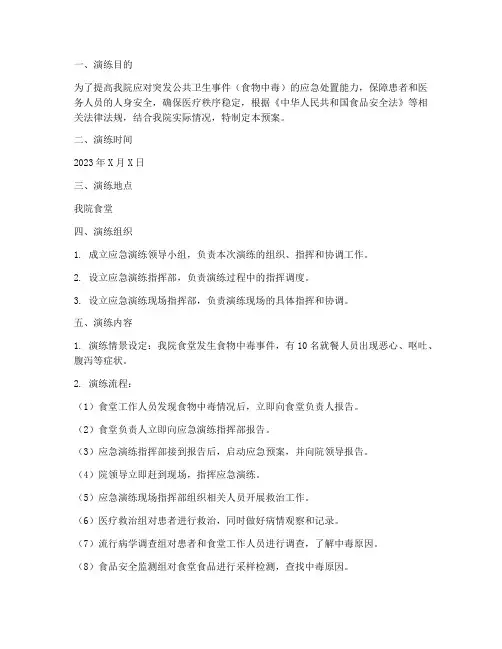 一、演练目的

为了提高我院应对突发公共卫生事件（食物中毒）的应急处置能力，保障患者和医务人员的人身安全，确保医疗秩序稳定，根据《中华人民共和国食品安全法》等相关法律法规，结合我院实际情况，特制定本预案。

二、演练时间

2023年X月X日

三、演练地点

我院食堂

四、演练组织

1. 成立应急演练领导小组，负责本次演练的组织、指挥和协调工作。

2. 设立应急演练指挥部，负责演练过程中的指挥调度。

3. 设立应急演练现场指挥部，负责演练现场的具体指挥和协调。

五、演练内容

1. 演练情景设定：我院食堂发生食物中毒事件，有10名就餐人员出现恶心、呕吐、腹泻等症状。

2. 演练流程：

（1）食堂工作人员发现食物中毒情况后，立即向食堂负责人报告。

（2）食堂负责人立即向应急演练指挥部报告。

（3）应急演练指挥部接到报告后，启动应急预案，并向院领导报告。

（4）院领导立即赶到现场，指挥应急演练。

（5）应急演练现场指挥部组织相关人员开展救治工作。

（6）医疗救治组对患者进行救治，同时做好病情观察和记录。

（7）流行病学调查组对患者和食堂工作人员进行调查，了解中毒原因。

（8）食品安全监测组对食堂食品进行采样检测，查找中毒原因。